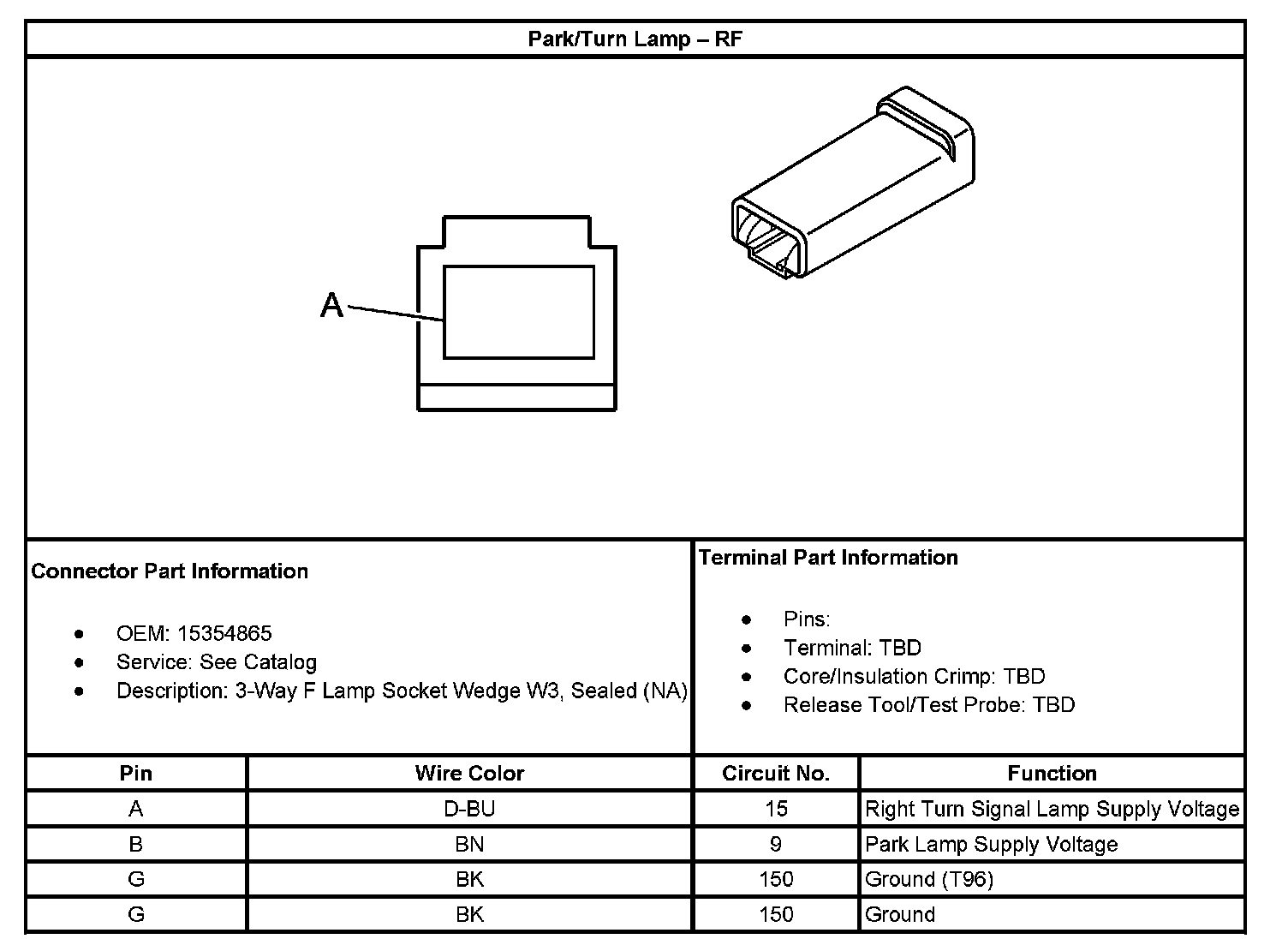 Park/Turn Lamp – RF

A

Connector Part Information

- OEM: 15354865
- Service: See Catalog
- Description: 3-Way F Lamp Socket Wedge W3, Sealed (NA)

Terminal Part Information

- Pins:
- Terminal: TBD
- Core/Insulation Crimp: TBD
- Release Tool/Test Probe: TBD

| Pin | Wire Color | Circuit No. | Function |
|---|---|---|---|
| A | D-BU | 15 | Right Turn Signal Lamp Supply Voltage |
| B | BN | 9 | Park Lamp Supply Voltage |
| G | BK | 150 | Ground (T96) |
| G | BK | 150 | Ground |